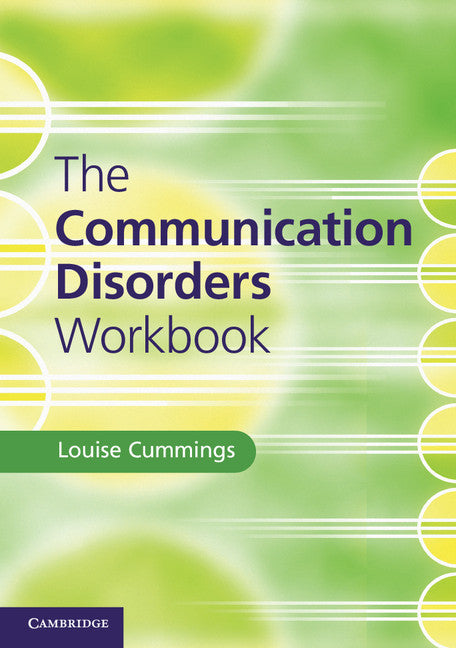 The
Communication
Disorders
Workbook

Louise Cummings

CAMBRIDGE